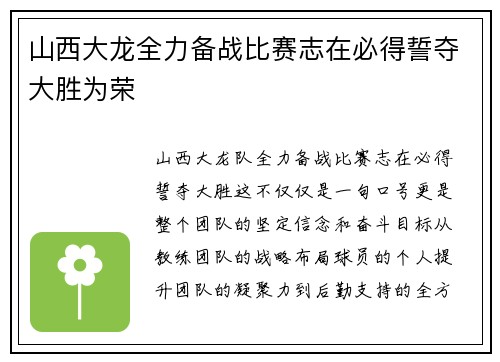 山西大龙全力备战比赛志在必得誓夺大胜为荣

山西大龙队全力备战比赛志在必得誓夺大胜这不仅仅是一句口号更是整个团队的坚定信念和奋斗目标从教练团队的战略布局球员的个人提升团队的凝聚力到后勤支持的全方